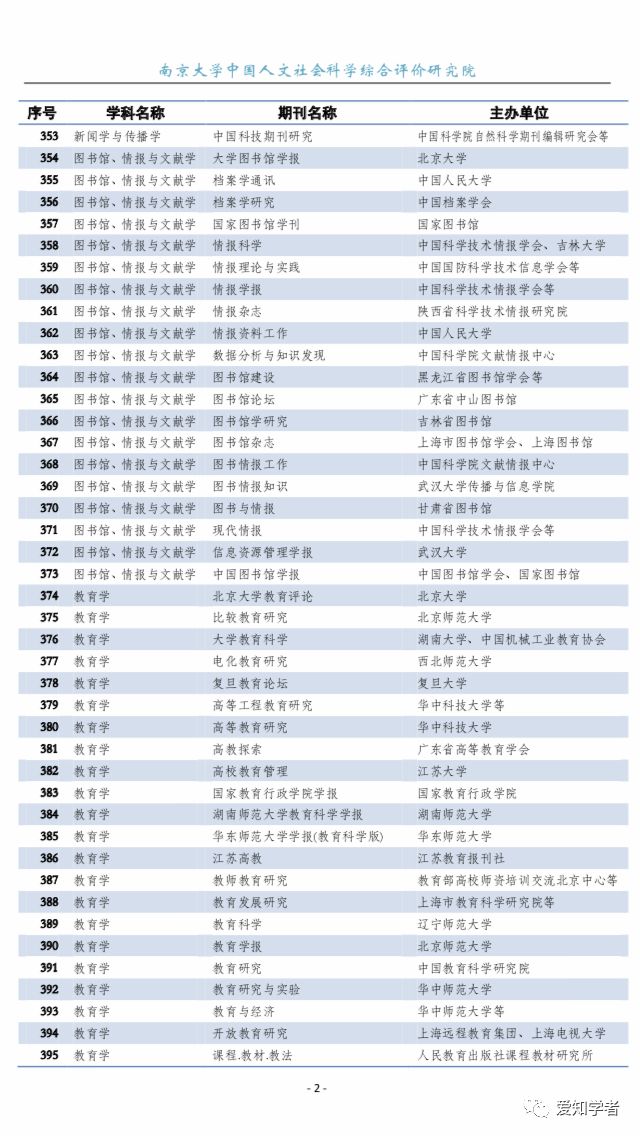 南京大学中国人文社会科学综合评价研究院

| 序号 | 学科名称 | 期刊名称 | 主办单位 |
|---|---|---|---|
| 353 | 新闻学与传播学 | 中国科技期刊研究 | 中国科学院自然科学期刊编辑研究会等 |
| 354 | 图书馆、情报与文献学 | 大学图书馆学报 | 北京大学 |
| 355 | 图书馆、情报与文献学 | 档案学通讯 | 中国人民大学 |
| 356 | 图书馆、情报与文献学 | 档案学研究 | 中国档案学会 |
| 357 | 图书馆、情报与文献学 | 国家图书馆学刊 | 国家图书馆 |
| 358 | 图书馆、情报与文献学 | 情报科学 | 中国科学技术情报学会、吉林大学 |
| 359 | 图书馆、情报与文献学 | 情报理论与实践 | 中国国防科学技术信息学会等 |
| 360 | 图书馆、情报与文献学 | 情报学报 | 中国科学技术情报学会等 |
| 361 | 图书馆、情报与文献学 | 情报杂志 | 陕西省科学技术情报研究院 |
| 362 | 图书馆、情报与文献学 | 情报资料工作 | 中国人民大学 |
| 363 | 图书馆、情报与文献学 | 数据分析与知识发现 | 中国科学院文献情报中心 |
| 364 | 图书馆、情报与文献学 | 图书馆建设 | 黑龙江省图书馆学会等 |
| 365 | 图书馆、情报与文献学 | 图书馆论坛 | 广东省中山图书馆 |
| 366 | 图书馆、情报与文献学 | 图书馆学研究 | 吉林省图书馆 |
| 367 | 图书馆、情报与文献学 | 图书馆杂志 | 上海市图书馆学会、上海图书馆 |
| 368 | 图书馆、情报与文献学 | 图书情报工作 | 中国科学院文献情报中心 |
| 369 | 图书馆、情报与文献学 | 图书情报知识 | 武汉大学传播与信息学院 |
| 370 | 图书馆、情报与文献学 | 图书与情报 | 甘肃省图书馆 |
| 371 | 图书馆、情报与文献学 | 现代情报 | 中国科学技术情报学会等 |
| 372 | 图书馆、情报与文献学 | 信息资源管理学报 | 武汉大学 |
| 373 | 图书馆、情报与文献学 | 中国图书馆学报 | 中国图书馆学会、国家图书馆 |
| 374 | 教育学 | 北京大学教育评论 | 北京大学 |
| 375 | 教育学 | 比较教育研究 | 北京师范大学 |
| 376 | 教育学 | 大学教育科学 | 湖南大学、中国机械工业教育协会 |
| 377 | 教育学 | 电化教育研究 | 西北师范大学 |
| 378 | 教育学 | 复旦教育论坛 | 复旦大学 |
| 379 | 教育学 | 高等工程教育研究 | 华中科技大学等 |
| 380 | 教育学 | 高等教育研究 | 华中科技大学 |
| 381 | 教育学 | 高教探索 | 广东省高等教育学会 |
| 382 | 教育学 | 高校教育管理 | 江苏大学 |
| 383 | 教育学 | 国家教育行政学院学报 | 国家教育行政学院 |
| 384 | 教育学 | 湖南师范大学教育科学学报 | 湖南师范大学 |
| 385 | 教育学 | 华东师范大学学报(教育科学版) | 华东师范大学 |
| 386 | 教育学 | 江苏高教 | 江苏教育报刊社 |
| 387 | 教育学 | 教师教育研究 | 教育部高校师资培训交流北京中心等 |
| 388 | 教育学 | 教育发展研究 | 上海市教育科学研究院等 |
| 389 | 教育学 | 教育科学 | 辽宁师范大学 |
| 390 | 教育学 | 教育学报 | 北京师范大学 |
| 391 | 教育学 | 教育研究 | 中国教育科学研究院 |
| 392 | 教育学 | 教育研究与实验 | 华中师范大学 |
| 393 | 教育学 | 教育与经济 | 华中师范大学等 |
| 394 | 教育学 | 开放教育研究 | 上海远程教育集团、上海电视大学 |
| 395 | 教育学 | 课程.教材.教法 | 人民教育出版社课程教材研究所 |

- 2 -

爱知学者